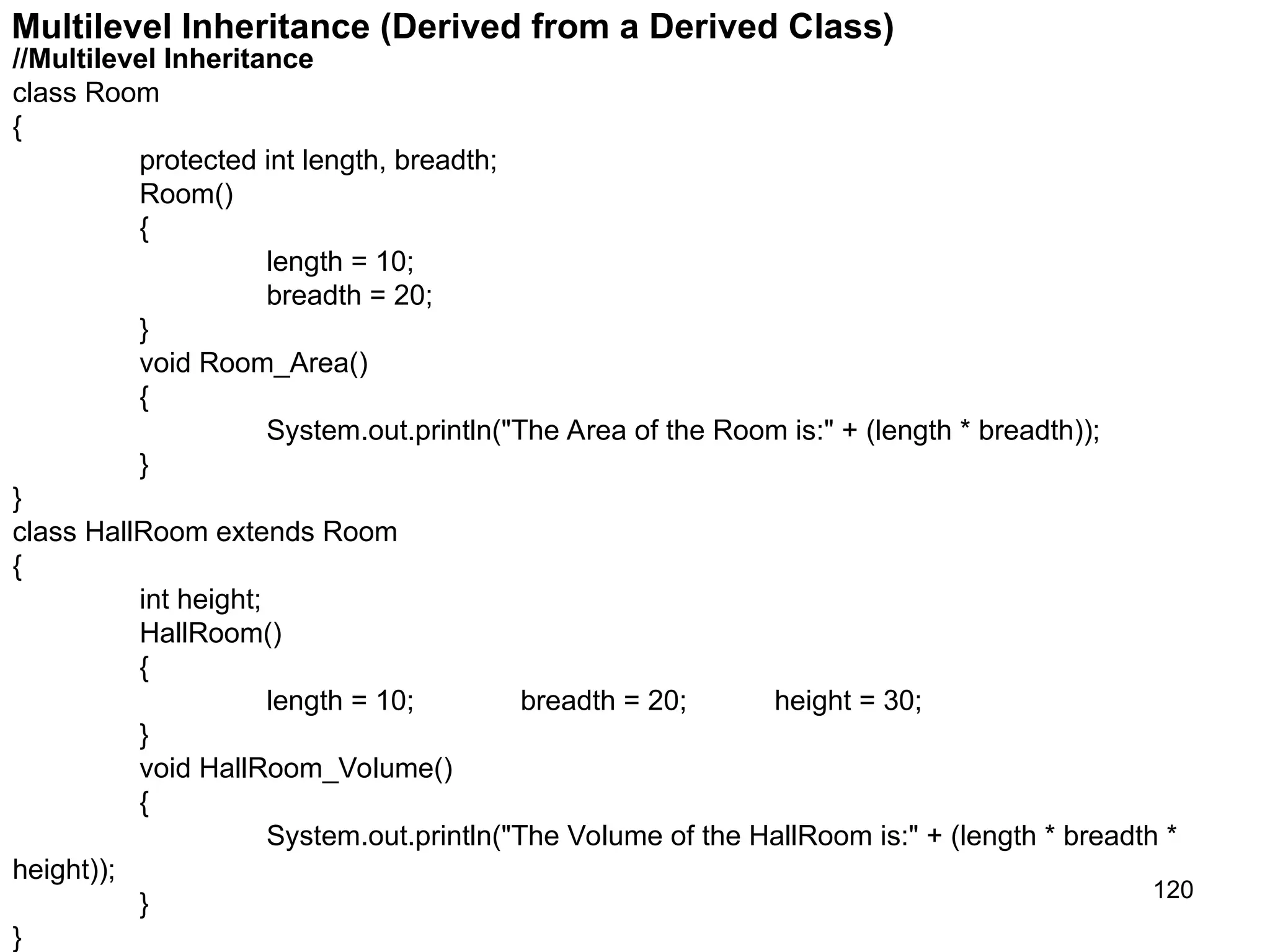 Multilevel Inheritance (Derived from a Derived Class)
//Multilevel Inheritance
class Room
{
protected int length, breadth;
Room()
{
length = 10;
breadth = 20;
}
void Room_Area()
{
System.out.println("The Area of the Room is:" + (length * breadth));
}
}
class HallRoom extends Room
{
int height;
HallRoom()
{
length = 10; breadth = 20; height = 30;
}
void HallRoom_Volume()
{
System.out.println("The Volume of the HallRoom is:" + (length * breadth * height));
}
}

120